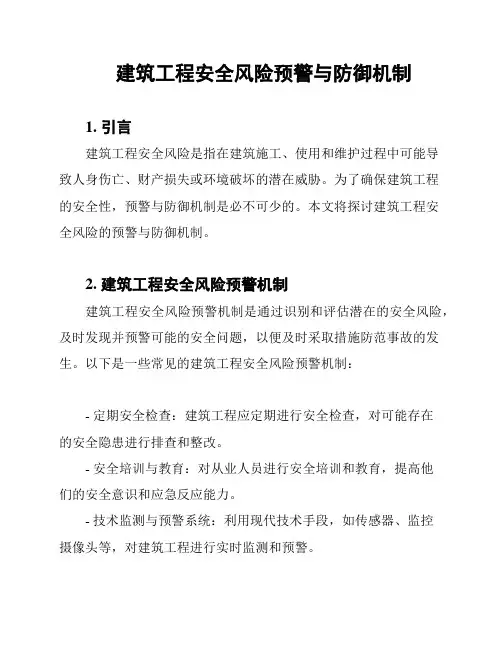 建筑工程安全风险预警与防御机制

1. 引言

建筑工程安全风险是指在建筑施工、使用和维护过程中可能导致人身伤亡、财产损失或环境破坏的潜在威胁。为了确保建筑工程的安全性，预警与防御机制是必不可少的。本文将探讨建筑工程安全风险的预警与防御机制。

2. 建筑工程安全风险预警机制

建筑工程安全风险预警机制是通过识别和评估潜在的安全风险，及时发现并预警可能的安全问题，以便及时采取措施防范事故的发生。以下是一些常见的建筑工程安全风险预警机制：

- 定期安全检查：建筑工程应定期进行安全检查，对可能存在的安全隐患进行排查和整改。

- 安全培训与教育：对从业人员进行安全培训和教育，提高他们的安全意识和应急反应能力。

- 技术监测与预警系统：利用现代技术手段，如传感器、监控摄像头等，对建筑工程进行实时监测和预警。